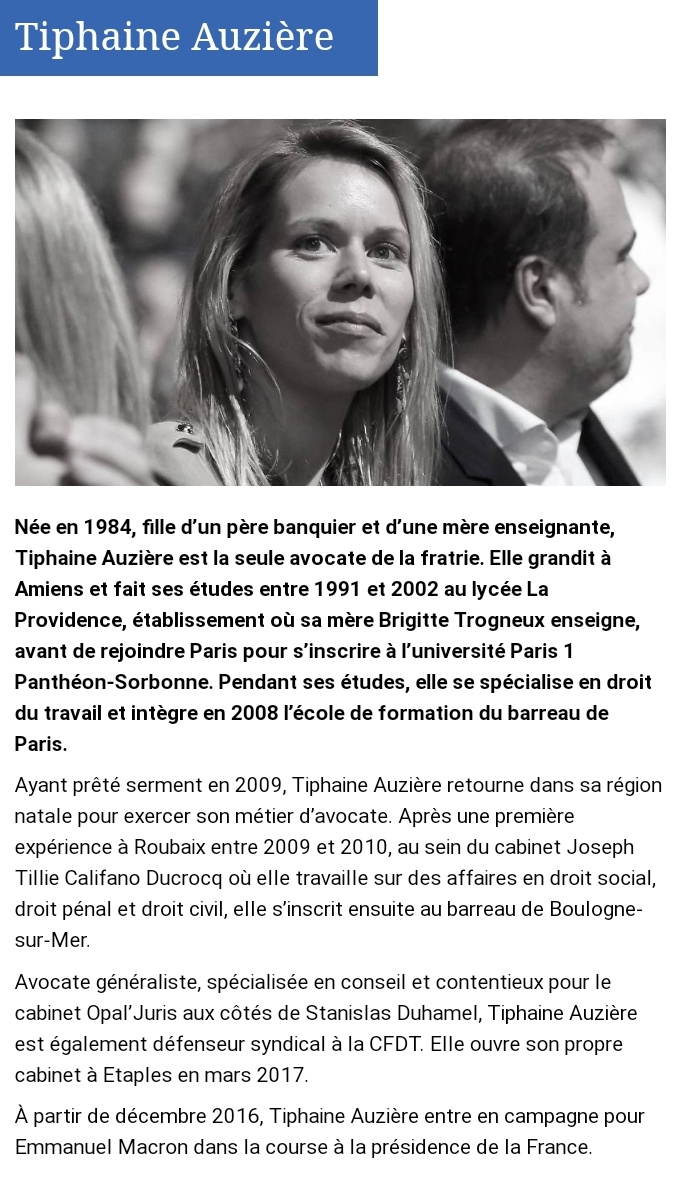 Tiphaine Auzière

Née en 1984, fille d'un père banquier et d'une mère enseignante, Tiphaine Auzière est la seule avocate de la fratrie. Elle grandit à Amiens et fait ses études entre 1991 et 2002 au lycée La Providence, établissement où sa mère Brigitte Trogneux enseigne, avant de rejoindre Paris pour s'inscrire à l'université Paris 1 Panthéon-Sorbonne. Pendant ses études, elle se spécialise en droit du travail et intègre en 2008 l'école de formation du barreau de Paris.

Ayant prêté serment en 2009, Tiphaine Auzière retourne dans sa région natale pour exercer son métier d'avocate. Après une première expérience à Roubaix entre 2009 et 2010, au sein du cabinet Joseph Tillie Califano Ducrocq où elle travaille sur des affaires en droit social, droit pénal et droit civil, elle s'inscrit ensuite au barreau de Boulogne-sur-Mer.

Avocate généraliste, spécialisée en conseil et contentieux pour le cabinet Opal'Juris aux côtés de Stanislas Duhamel, Tiphaine Auzière est également défenseur syndical à la CFDT. Elle ouvre son propre cabinet à Etaples en mars 2017.

À partir de décembre 2016, Tiphaine Auzière entre en campagne pour Emmanuel Macron dans la course à la présidence de la France.